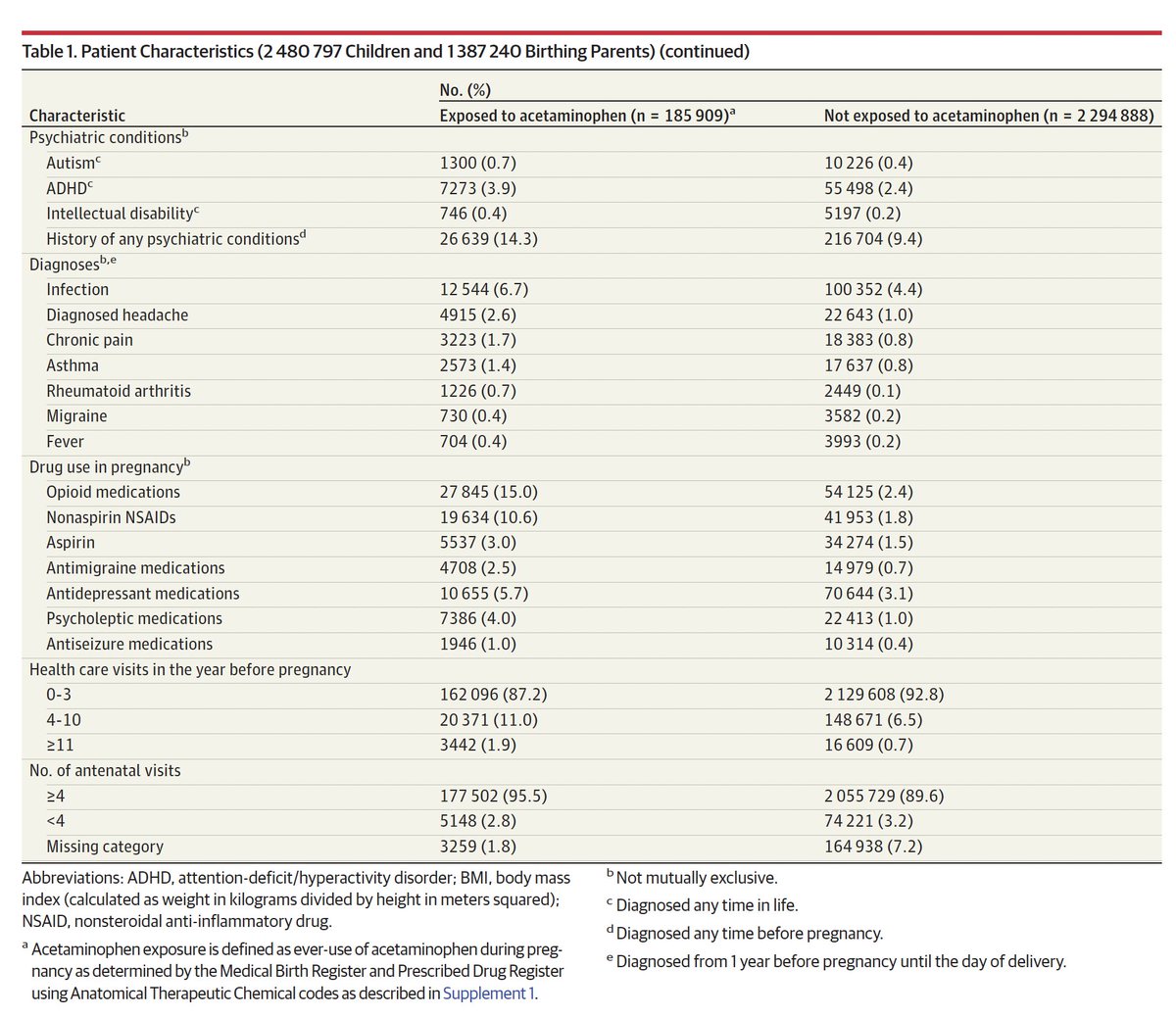 Table 1. Patient Characteristics (2 480 797 Children and 1 387 240 Birthing Parents) (continued)

| Characteristic | No. (%) Exposed to acetaminophen (n = 185 909)$^a$ | No. (%) Not exposed to acetaminophen (n = 2 294 888) |
|---|---|---|
| Psychiatric conditions$^b$ | | |
| Autism$^c$ | 1300 (0.7) | 10 226 (0.4) |
| ADHD$^c$ | 7273 (3.9) | 55 498 (2.4) |
| Intellectual disability$^c$ | 746 (0.4) | 5197 (0.2) |
| History of any psychiatric conditions$^d$ | 26 639 (14.3) | 216 704 (9.4) |
| Diagnoses$^{b,e}$ | | |
| Infection | 12 544 (6.7) | 100 352 (4.4) |
| Diagnosed headache | 4915 (2.6) | 22 643 (1.0) |
| Chronic pain | 3223 (1.7) | 18 383 (0.8) |
| Asthma | 2573 (1.4) | 17 637 (0.8) |
| Rheumatoid arthritis | 1226 (0.7) | 2449 (0.1) |
| Migraine | 730 (0.4) | 3582 (0.2) |
| Fever | 704 (0.4) | 3993 (0.2) |
| Drug use in pregnancy$^b$ | | |
| Opioid medications | 27 845 (15.0) | 54 125 (2.4) |
| Nonaspirin NSAIDs | 19 634 (10.6) | 41 953 (1.8) |
| Aspirin | 5537 (3.0) | 34 274 (1.5) |
| Antimigraine medications | 4708 (2.5) | 14 979 (0.7) |
| Antidepressant medications | 10 655 (5.7) | 70 644 (3.1) |
| Psycholeptic medications | 7386 (4.0) | 22 413 (1.0) |
| Antiseizure medications | 1946 (1.0) | 10 314 (0.4) |
| Health care visits in the year before pregnancy | | |
| 0-3 | 162 096 (87.2) | 2 129 608 (92.8) |
| 4-10 | 20 371 (11.0) | 148 671 (6.5) |
| ≥11 | 3442 (1.9) | 16 609 (0.7) |
| No. of antenatal visits | | |
| ≥4 | 177 502 (95.5) | 2 055 729 (89.6) |
| <4 | 5148 (2.8) | 74 221 (3.2) |
| Missing category | 3259 (1.8) | 164 938 (7.2) |

Abbreviations: ADHD, attention-deficit/hyperactivity disorder; BMI, body mass index (calculated as weight in kilograms divided by height in meters squared); NSAID, nonsteroidal anti-inflammatory drug.

$^a$ Acetaminophen exposure is defined as ever-use of acetaminophen during pregnancy as determined by the Medical Birth Register and Prescribed Drug Register using Anatomical Therapeutic Chemical codes as described in Supplement 1.

$^b$ Not mutually exclusive.

$^c$ Diagnosed any time in life.

$^d$ Diagnosed any time before pregnancy.

$^e$ Diagnosed from 1 year before pregnancy until the day of delivery.